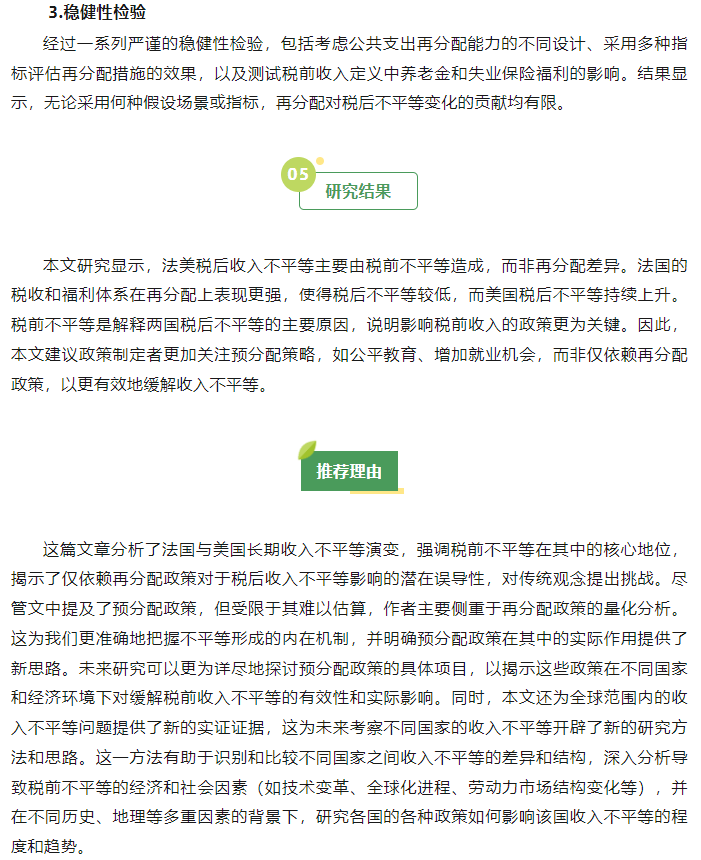 3.稳健性检验

经过一系列严谨的稳健性检验，包括考虑公共支出再分配能力的不同设计、采用多种指标评估再分配措施的效果，以及测试税前收入定义中养老金和失业保险福利的影响。结果显示，无论采用何种假设场景或指标，再分配对税后不平等变化的贡献均有限。

05

研究结果

本文研究显示，法美税后收入不平等主要由税前不平等造成，而非再分配差异。法国的税收和福利体系在再分配上表现更强，使得税后不平等较低，而美国税后不平等持续上升。税前不平等是解释两国税后不平等的主要原因，说明影响税前收入的政策更为关键。因此，本文建议政策制定者更加关注预分配策略，如公平教育、增加就业机会，而非仅依赖再分配政策，以更有效地缓解收入不平等。

推荐理由

这篇文章分析了法国与美国长期收入不平等演变，强调税前不平等在其中的核心地位，揭示了仅依赖再分配政策对于税后收入不平等影响的潜在误导性，对传统观念提出挑战。尽管文中提及了预分配政策，但受限于其难以估算，作者主要侧重于再分配政策的量化分析。这为我们更准确地把握不平等形成的内在机制，并明确预分配政策在其中的实际作用提供了新思路。未来研究可以更为详尽地探讨预分配政策的具体项目，以揭示这些政策在不同国家和经济环境下对缓解税前收入不平等的有效性和实际影响。同时，本文还为全球范围内的收入不平等问题提供了新的实证证据，这为未来考察不同国家的收入不平等开辟了新的研究方法和思路。这一方法有助于识别和比较不同国家之间收入不平等的差异和结构，深入分析导致税前不平等的经济和社会因素（如技术变革、全球化进程、劳动力市场结构变化等），并在不同历史、地理等多重因素的背景下，研究各国的各种政策如何影响该国收入不平等的程度和趋势。